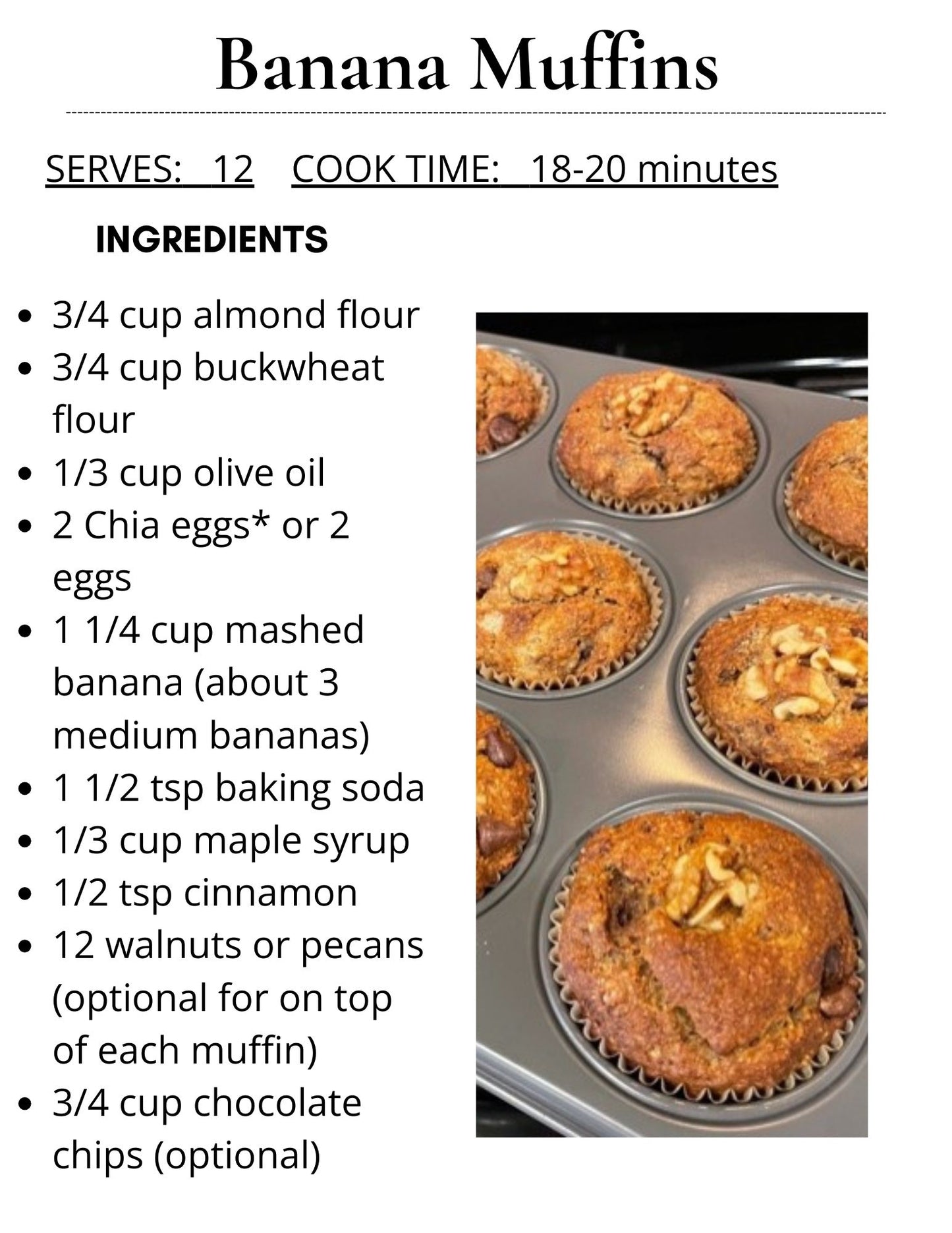 Banana Muffins

SERVES: 12 COOK TIME: 18-20 minutes

INGREDIENTS

• 3/4 cup almond flour
• 3/4 cup buckwheat flour
• 1/3 cup olive oil
• 2 Chia eggs* or 2 eggs
• 1 1/4 cup mashed banana (about 3 medium bananas)
• 1 1/2 tsp baking soda
• 1/3 cup maple syrup
• 1/2 tsp cinnamon
• 12 walnuts or pecans (optional for on top of each muffin)
• 3/4 cup chocolate chips (optional)